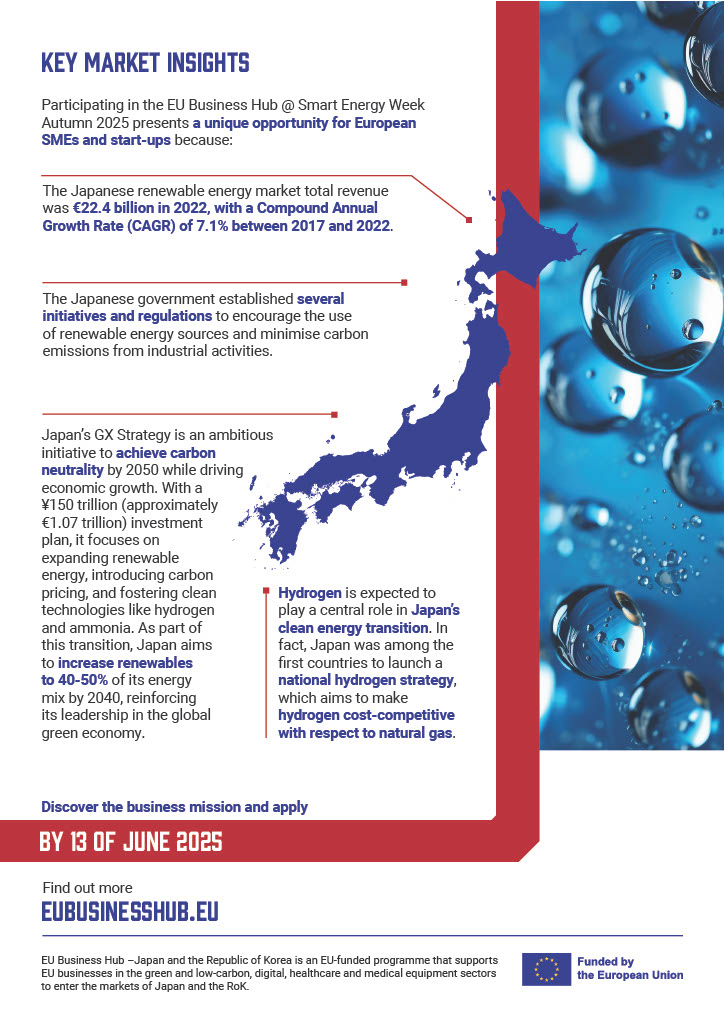 KEY MARKET INSIGHTS

Participating in the EU Business Hub @ Smart Energy Week Autumn 2025 presents a unique opportunity for European SMEs and start-ups because:

The Japanese renewable energy market total revenue was €22.4 billion in 2022, with a Compound Annual Growth Rate (CAGR) of 7.1% between 2017 and 2022.

The Japanese government established several initiatives and regulations to encourage the use of renewable energy sources and minimise carbon emissions from industrial activities.

Japan's GX Strategy is an ambitious initiative to achieve carbon neutrality by 2050 while driving economic growth. With a ¥150 trillion (approximately €1.07 trillion) investment plan, it focuses on expanding renewable energy, introducing carbon pricing, and fostering clean technologies like hydrogen and ammonia. As part of this transition, Japan aims to increase renewables to 40-50% of its energy mix by 2040, reinforcing its leadership in the global green economy.

Hydrogen is expected to play a central role in Japan's clean energy transition. In fact, Japan was among the first countries to launch a national hydrogen strategy, which aims to make hydrogen cost-competitive with respect to natural gas.

Discover the business mission and apply

BY 13 OF JUNE 2025

Find out more

EUBUSINESSHUB.EU

EU Business Hub –Japan and the Republic of Korea is an EU-funded programme that supports EU businesses in the green and low-carbon, digital, healthcare and medical equipment sectors to enter the markets of Japan and the RoK.

Funded by the European Union